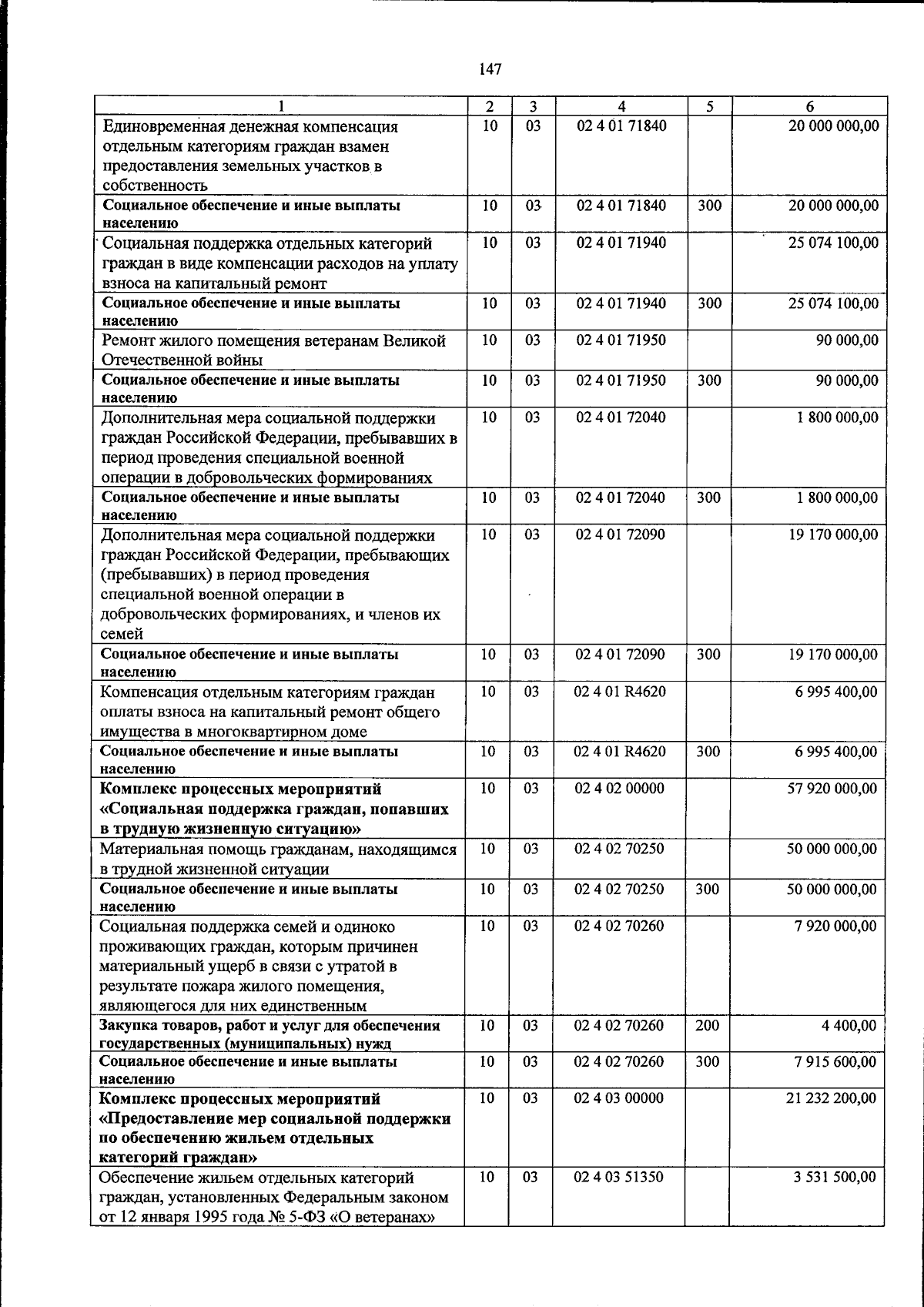 147

| 1 | 2 | 3 | 4 | 5 | 6 |
|---|---|---|---|---|---|
| Единовременная денежная компенсация отдельным категориям граждан взамен предоставления земельных участков в собственность | 10 | 03 | 02 4 01 71840 | | 20 000 000,00 |
| Социальное обеспечение и иные выплаты населению | 10 | 03 | 02 4 01 71840 | 300 | 20 000 000,00 |
| Социальная поддержка отдельных категорий граждан в виде компенсации расходов на уплату взноса на капитальный ремонт | 10 | 03 | 02 4 01 71940 | | 25 074 100,00 |
| Социальное обеспечение и иные выплаты населению | 10 | 03 | 02 4 01 71940 | 300 | 25 074 100,00 |
| Ремонт жилого помещения ветеранам Великой Отечественной войны | 10 | 03 | 02 4 01 71950 | | 90 000,00 |
| Социальное обеспечение и иные выплаты населению | 10 | 03 | 02 4 01 71950 | 300 | 90 000,00 |
| Дополнительная мера социальной поддержки граждан Российской Федерации, пребывавших в период проведения специальной военной операции в добровольческих формированиях | 10 | 03 | 02 4 01 72040 | | 1 800 000,00 |
| Социальное обеспечение и иные выплаты населению | 10 | 03 | 02 4 01 72040 | 300 | 1 800 000,00 |
| Дополнительная мера социальной поддержки граждан Российской Федерации, пребывающих (пребывавших) в период проведения специальной военной операции в добровольческих формированиях, и членов их семей | 10 | 03 | 02 4 01 72090 | | 19 170 000,00 |
| Социальное обеспечение и иные выплаты населению | 10 | 03 | 02 4 01 72090 | 300 | 19 170 000,00 |
| Компенсация отдельным категориям граждан оплаты взноса на капитальный ремонт общего имущества в многоквартирном доме | 10 | 03 | 02 4 01 R4620 | | 6 995 400,00 |
| Социальное обеспечение и иные выплаты населению | 10 | 03 | 02 4 01 R4620 | 300 | 6 995 400,00 |
| Комплекс процессных мероприятий «Социальная поддержка граждан, попавших в трудную жизненную ситуацию» | 10 | 03 | 02 4 02 00000 | | 57 920 000,00 |
| Материальная помощь гражданам, находящимся в трудной жизненной ситуации | 10 | 03 | 02 4 02 70250 | | 50 000 000,00 |
| Социальное обеспечение и иные выплаты населению | 10 | 03 | 02 4 02 70250 | 300 | 50 000 000,00 |
| Социальная поддержка семей и одиноко проживающих граждан, которым причинен материальный ущерб в связи с утратой в результате пожара жилого помещения, являющегося для них единственным | 10 | 03 | 02 4 02 70260 | | 7 920 000,00 |
| Закупка товаров, работ и услуг для обеспечения государственных (муниципальных) нужд | 10 | 03 | 02 4 02 70260 | 200 | 4 400,00 |
| Социальное обеспечение и иные выплаты населению | 10 | 03 | 02 4 02 70260 | 300 | 7 915 600,00 |
| Комплекс процессных мероприятий «Предоставление мер социальной поддержки по обеспечению жильем отдельных категорий граждан» | 10 | 03 | 02 4 03 00000 | | 21 232 200,00 |
| Обеспечение жильем отдельных категорий граждан, установленных Федеральным законом от 12 января 1995 года № 5-ФЗ «О ветеранах» | 10 | 03 | 02 4 03 51350 | | 3 531 500,00 |